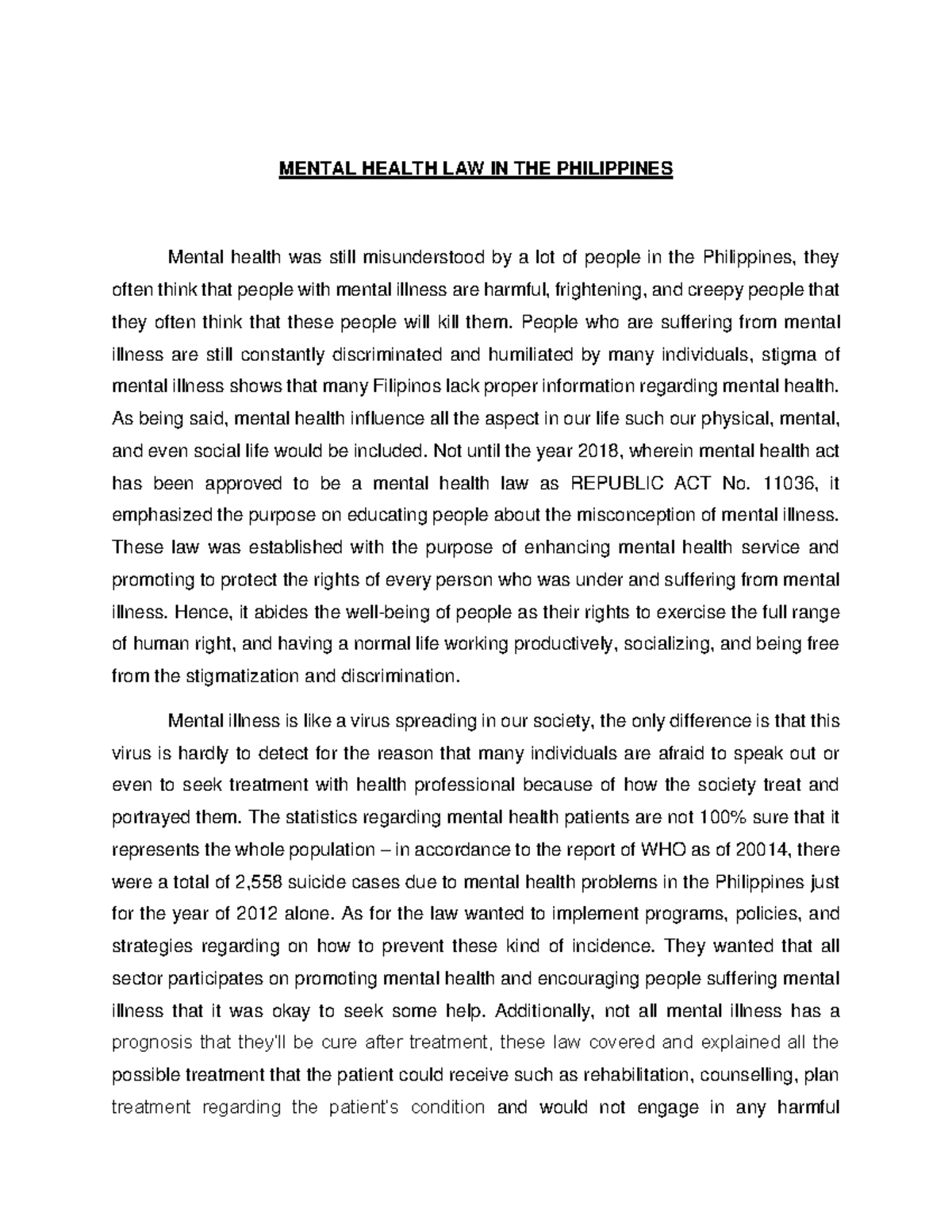 MENTAL HEALTH LAW IN THE PHILIPPINES

Mental health was still misunderstood by a lot of people in the Philippines, they often think that people with mental illness are harmful, frightening, and creepy people that they often think that these people will kill them. People who are suffering from mental illness are still constantly discriminated and humiliated by many individuals, stigma of mental illness shows that many Filipinos lack proper information regarding mental health. As being said, mental health influence all the aspect in our life such our physical, mental, and even social life would be included. Not until the year 2018, wherein mental health act has been approved to be a mental health law as REPUBLIC ACT No. 11036, it emphasized the purpose on educating people about the misconception of mental illness. These law was established with the purpose of enhancing mental health service and promoting to protect the rights of every person who was under and suffering from mental illness. Hence, it abides the well-being of people as their rights to exercise the full range of human right, and having a normal life working productively, socializing, and being free from the stigmatization and discrimination.

Mental illness is like a virus spreading in our society, the only difference is that this virus is hardly to detect for the reason that many individuals are afraid to speak out or even to seek treatment with health professional because of how the society treat and portrayed them. The statistics regarding mental health patients are not 100% sure that it represents the whole population – in accordance to the report of WHO as of 20014, there were a total of 2,558 suicide cases due to mental health problems in the Philippines just for the year of 2012 alone. As for the law wanted to implement programs, policies, and strategies regarding on how to prevent these kind of incidence. They wanted that all sector participates on promoting mental health and encouraging people suffering mental illness that it was okay to seek some help. Additionally, not all mental illness has a prognosis that they'll be cure after treatment, these law covered and explained all the possible treatment that the patient could receive such as rehabilitation, counselling, plan treatment regarding the patient's condition and would not engage in any harmful